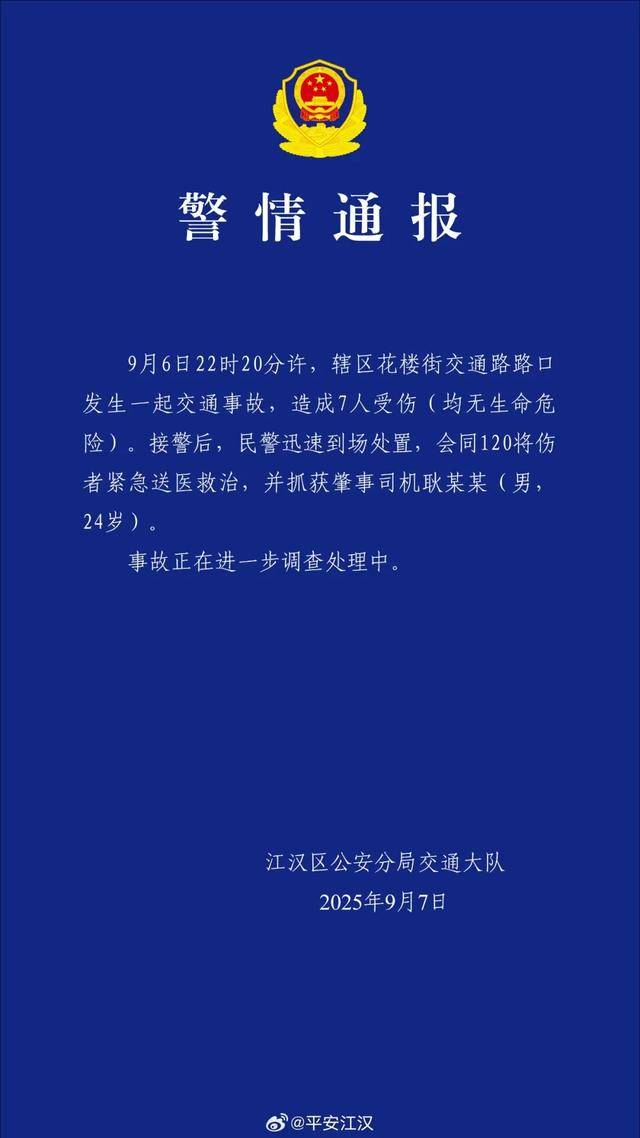 警情通报

9月6日22时20分许，辖区花楼街交通路路口发生一起交通事故，造成7人受伤（均无生命危险）。接警后，民警迅速到场处置，会同120将伤者紧急送医救治，并抓获肇事司机耿某某（男，24岁）。

事故正在进一步调查处理中。

江汉区公安分局交通大队
2025年9月7日

@平安江汉